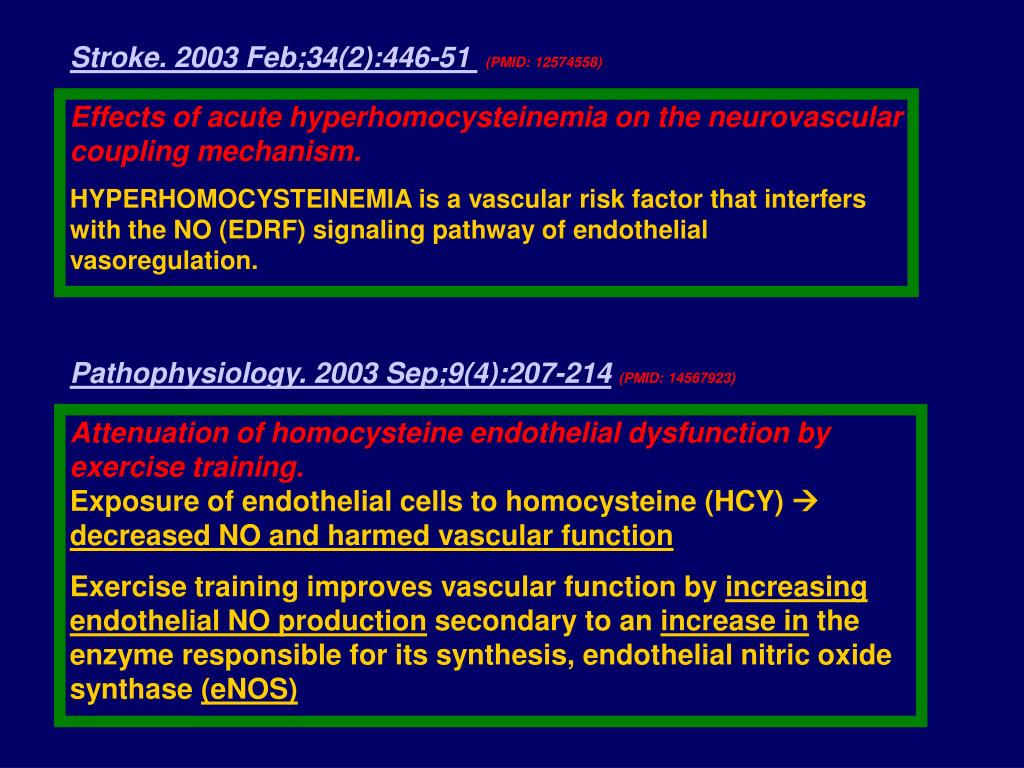 Stroke. 2003 Feb;34(2):446-51 (PMID: 12574558)

Effects of acute hyperhomocysteinemia on the neurovascular coupling mechanism.

HYPERHOMOCYSTEINEMIA is a vascular risk factor that interfers with the NO (EDRF) signaling pathway of endothelial vasoregulation.

Pathophysiology. 2003 Sep;9(4):207-214 (PMID: 14567923)

Attenuation of homocysteine endothelial dysfunction by exercise training.
Exposure of endothelial cells to homocysteine (HCY) → decreased NO and harmed vascular function

Exercise training improves vascular function by increasing endothelial NO production secondary to an increase in the enzyme responsible for its synthesis, endothelial nitric oxide synthase (eNOS)